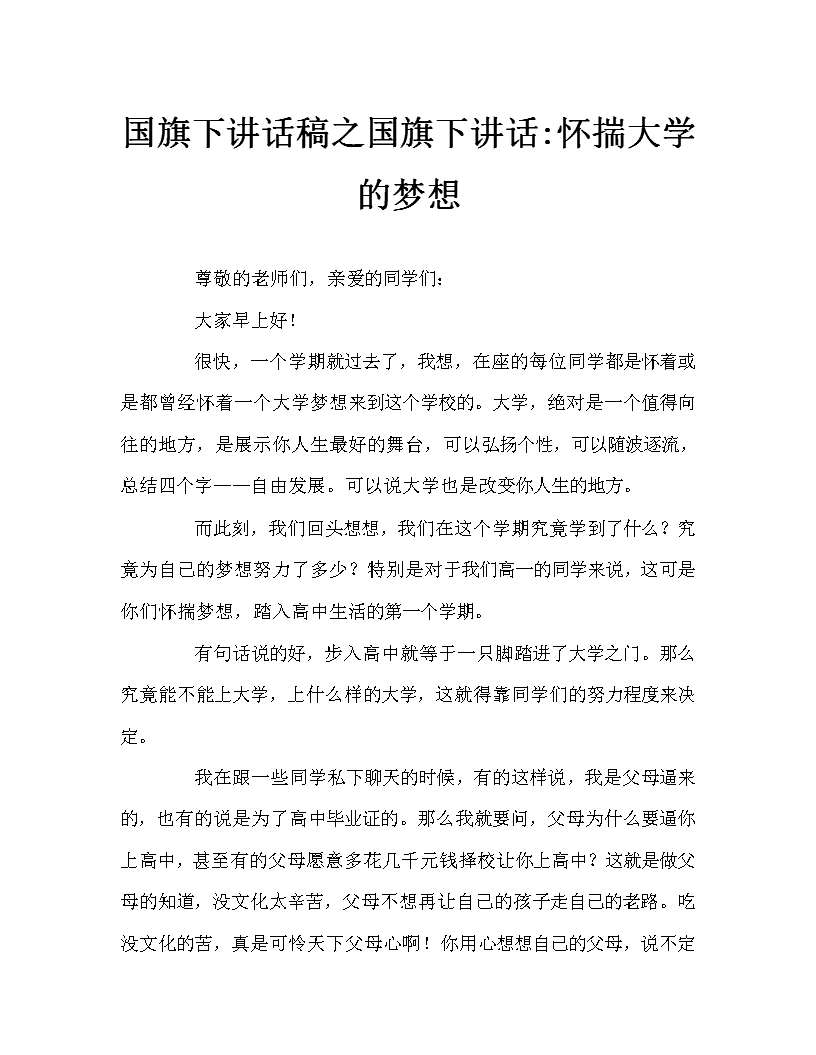 国旗下讲话稿之国旗下讲话:怀揣大学的梦想

尊敬的老师们，亲爱的同学们：

大家早上好！

很快，一个学期就过去了，我想，在座的每位同学都是怀着或是都曾经怀着一个大学梦想来到这个学校的。大学，绝对是一个值得向往的地方，是展示你人生最好的舞台，可以弘扬个性，可以随波逐流，总结四个字——自由发展。可以说大学也是改变你人生的地方。

而此刻，我们回头想想，我们在这个学期究竟学到了什么？究竟为自己的梦想努力了多少？特别是对于我们高一的同学来说，这可是你们怀揣梦想，踏入高中生活的第一个学期。

有句话说的好，步入高中就等于一只脚踏进了大学之门。那么究竟能不能上大学，上什么样的大学，这就得靠同学们的努力程度来决定。

我在跟一些同学私下聊天的时候，有的这样说，我是父母逼来的，也有的说是为了高中毕业证的。那么我就要问，父母为什么要逼你上高中，甚至有的父母愿意多花几千元钱择校让你上高中？这就是做父母的知道，没文化太辛苦，父母不想再让自己的孩子走自己的老路。吃没文化的苦，真是可怜天下父母心啊！你用心想想自己的父母，说不定